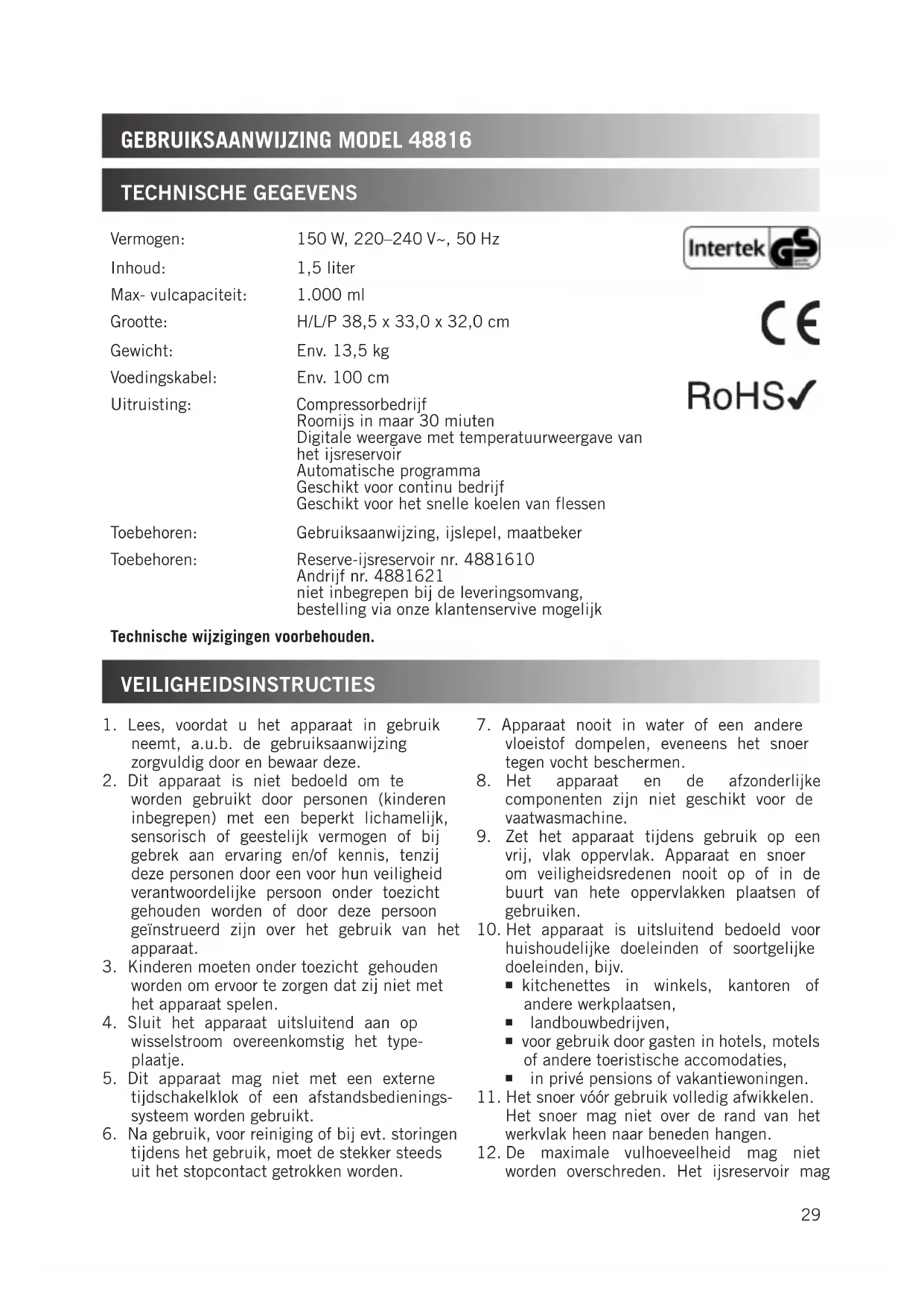 GEBRUIKSAANWIJZING MODEL 48816

TECHNISCHE GEGEVENS

| | |
|---|---|
| Vermogen: | 150 W, 220–240 V~, 50 Hz |
| Inhoud: | 1,5 liter |
| Max- vulcapaciteit: | 1.000 ml |
| Grootte: | H/L/P 38,5 x 33,0 x 32,0 cm |
| Gewicht: | Env. 13,5 kg |
| Voedingskabel: | Env. 100 cm |
| Uitruisting: | Compressorbedrijf Roomijs in maar 30 miuten Digitale weergave met temperatuurweergave van het ijsreservoir Automatische programma Geschikt voor continu bedrijf Geschikt voor het snelle koelen van flessen |
| Toebehoren: | Gebruiksaanwijzing, ijslepel, maatbeker |
| Toebehoren: | Reserve-ijsreservoir nr. 4881610 Andrijf nr. 4881621 niet inbegrepen bij de leveringsomvang, bestelling via onze klantenservive mogelijk |

Intertek GS

CE

RoHS✓

Technische wijzigingen voorbehouden.

VEILIGHEIDSINSTRUCTIES

1. Lees, voordat u het apparaat in gebruik neemt, a.u.b. de gebruiksaanwijzing zorgvuldig door en bewaar deze.
2. Dit apparaat is niet bedoeld om te worden gebruikt door personen (kinderen inbegrepen) met een beperkt lichamelijk, sensorisch of geestelijk vermogen of bij gebrek aan ervaring en/of kennis, tenzij deze personen door een voor hun veiligheid verantwoordelijke persoon onder toezicht gehouden worden of door deze persoon geïnstrueerd zijn over het gebruik van het apparaat.
3. Kinderen moeten onder toezicht gehouden worden om ervoor te zorgen dat zij niet met het apparaat spelen.
4. Sluit het apparaat uitsluitend aan op wisselstroom overeenkomstig het typeplaatje.
5. Dit apparaat mag niet met een externe tijdschakelklok of een afstandsbedieningssysteem worden gebruikt.
6. Na gebruik, voor reiniging of bij evt. storingen tijdens het gebruik, moet de stekker steeds uit het stopcontact getrokken worden.
7. Apparaat nooit in water of een andere vloeistof dompelen, eveneens het snoer tegen vocht beschermen.
8. Het apparaat en de afzonderlijke componenten zijn niet geschikt voor de vaatwasmachine.
9. Zet het apparaat tijdens gebruik op een vrij, vlak oppervlak. Apparaat en snoer om veiligheidsredenen nooit op of in de buurt van hete oppervlakken plaatsen of gebruiken.
10. Het apparaat is uitsluitend bedoeld voor huishoudelijke doeleinden of soortgelijke doeleinden, bijv.
▪ kitchenettes in winkels, kantoren of andere werkplaatsen,
▪ landbouwbedrijven,
▪ voor gebruik door gasten in hotels, motels of andere toeristische accomodaties,
▪ in privé pensions of vakantiewoningen.
11. Het snoer vóór gebruik volledig afwikkelen. Het snoer mag niet over de rand van het werkvlak heen naar beneden hangen.
12. De maximale vulhoeveelheid mag niet worden overschreden. Het ijsreservoir mag

29